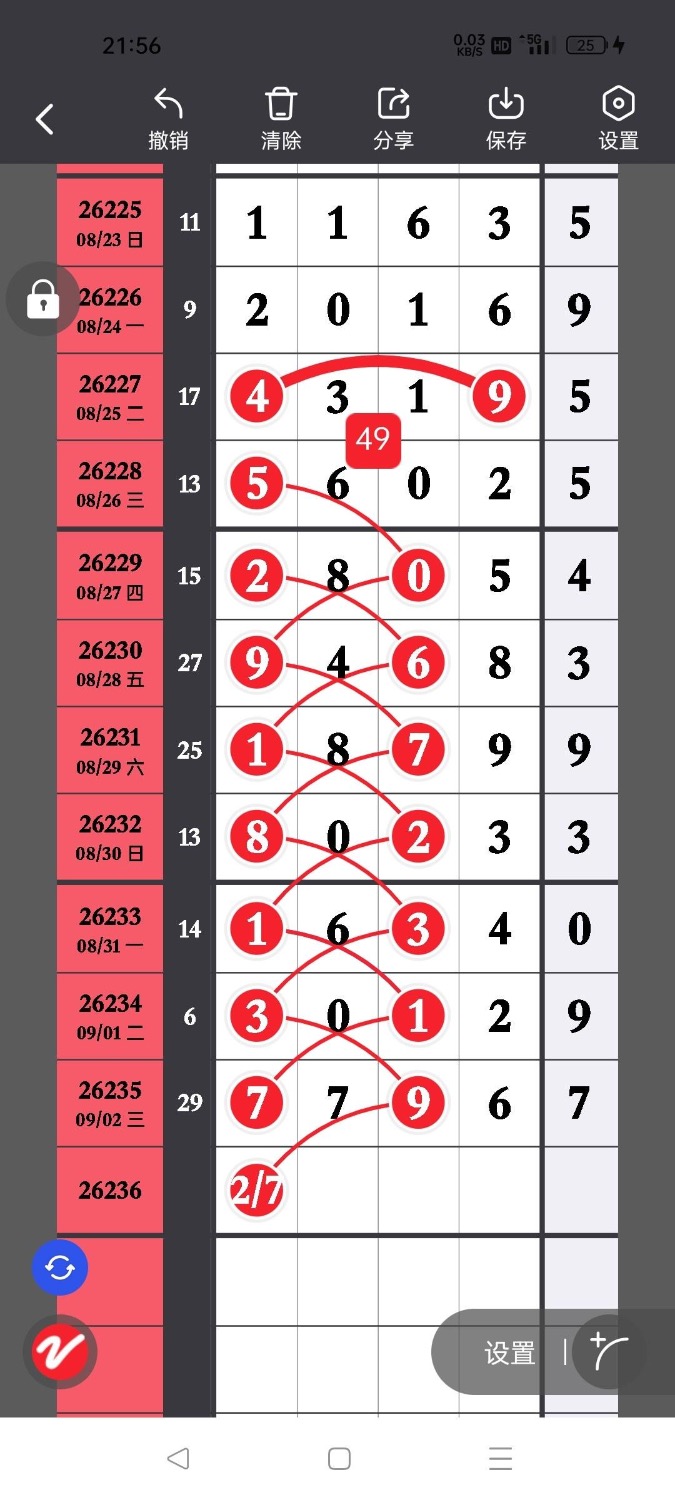 21:56 0.03 KB/S HD 5G 25

撤销 清除 分享 保存 设置

| | | | | | | |
|---|---|---|---|---|---|---|
| 26225 08/23 日 | 11 | 1 | 1 | 6 | 3 | 5 |
| 26226 08/24 一 | 9 | 2 | 0 | 1 | 6 | 9 |
| 26227 08/25 二 | 17 | 4 | 3 | 1 | 9 | 5 |
| 26228 08/26 三 | 13 | 5 | 6 | 0 | 2 | 5 |
| 26229 08/27 四 | 15 | 2 | 8 | 0 | 5 | 4 |
| 26230 08/28 五 | 27 | 9 | 4 | 6 | 8 | 3 |
| 26231 08/29 六 | 25 | 1 | 8 | 7 | 9 | 9 |
| 26232 08/30 日 | 13 | 8 | 0 | 2 | 3 | 3 |
| 26233 08/31 一 | 14 | 1 | 6 | 3 | 4 | 0 |
| 26234 09/01 二 | 6 | 3 | 0 | 1 | 2 | 9 |
| 26235 09/02 三 | 29 | 7 | 7 | 9 | 6 | 7 |
| 26236 | | 2/7 | | | | |

49

设置